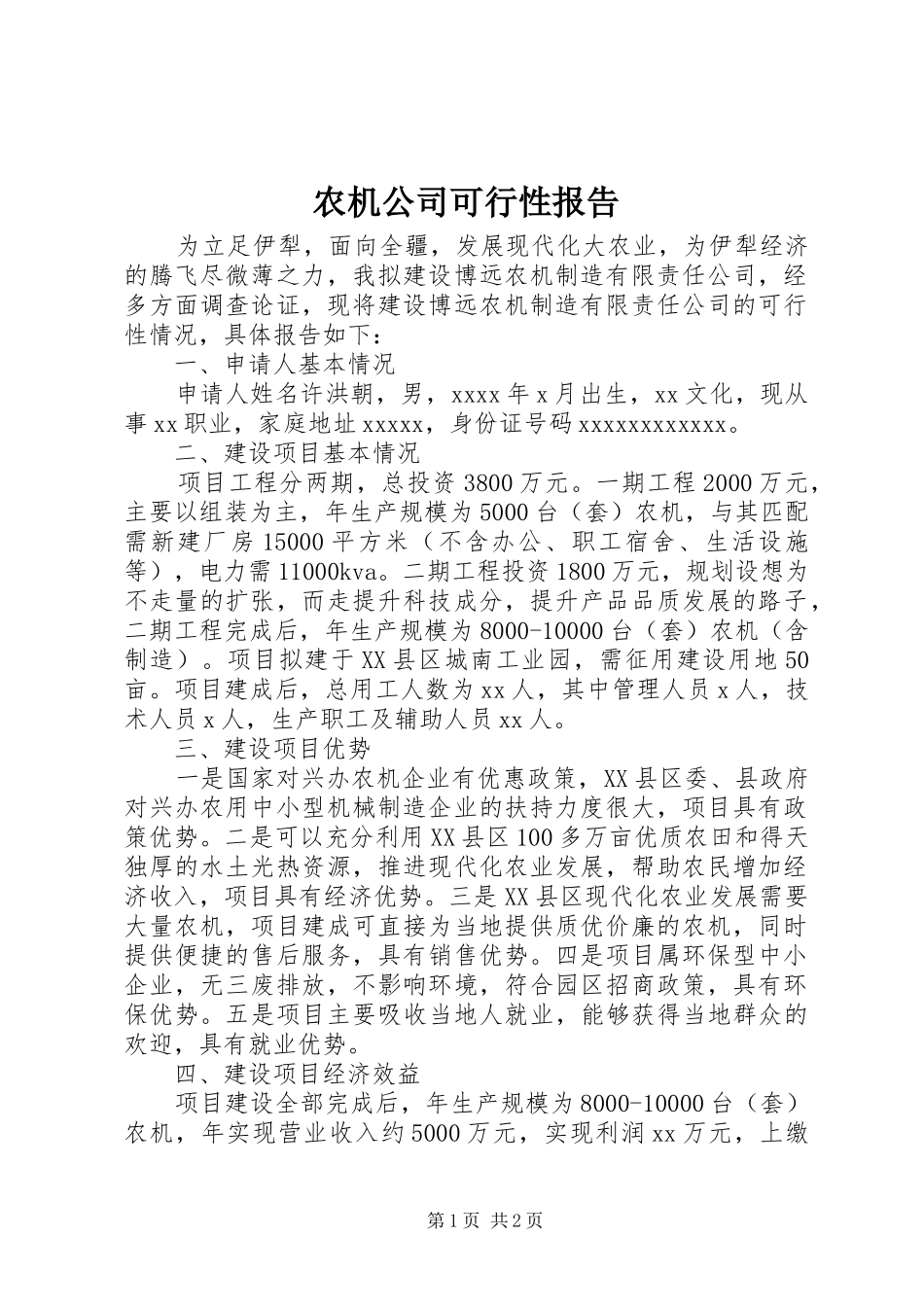 农机公司可行性报告

为立足伊犁，面向全疆，发展现代化大农业，为伊犁经济的腾飞尽微薄之力，我拟建设博远农机制造有限责任公司，经多方面调查论证，现将建设博远农机制造有限责任公司的可行性情况，具体报告如下：

一、申请人基本情况

申请人姓名许洪朝，男，xxxx年x月出生，xx文化，现从事xx职业，家庭地址xxxxx，身份证号码xxxxxxxxxxxx。

二、建设项目基本情况

项目工程分两期，总投资3800万元。一期工程2000万元，主要以组装为主，年生产规模为5000台（套）农机，与其匹配需新建厂房15000平方米（不含办公、职工宿舍、生活设施等），电力需11000kva。二期工程投资1800万元，规划设想为不走量的扩张，而走提升科技成分，提升产品品质发展的路子，二期工程完成后，年生产规模为8000-10000台（套）农机（含制造）。项目拟建于XX县区城南工业园，需征用建设用地50亩。项目建成后，总用工人数为xx人，其中管理人员x人，技术人员x人，生产职工及辅助人员xx人。

三、建设项目优势

一是国家对兴办农机企业有优惠政策，XX县区委、县政府对兴办农用中小型机械制造企业的扶持力度很大，项目具有政策优势。二是可以充分利用XX县区100多万亩优质农田和得天独厚的水土光热资源，推进现代化农业发展，帮助农民增加经济收入，项目具有经济优势。三是XX县区现代化农业发展需要大量农机，项目建成可直接为当地提供质优价廉的农机，同时提供便捷的售后服务，具有销售优势。四是项目属环保型中小企业，无三废排放，不影响环境，符合园区招商政策，具有环保优势。五是项目主要吸收当地人就业，能够获得当地群众的欢迎，具有就业优势。

四、建设项目经济效益

项目建设全部完成后，年生产规模为8000-10000台（套）农机，年实现营业收入约5000万元，实现利润xx万元，上缴

第1页 共2页